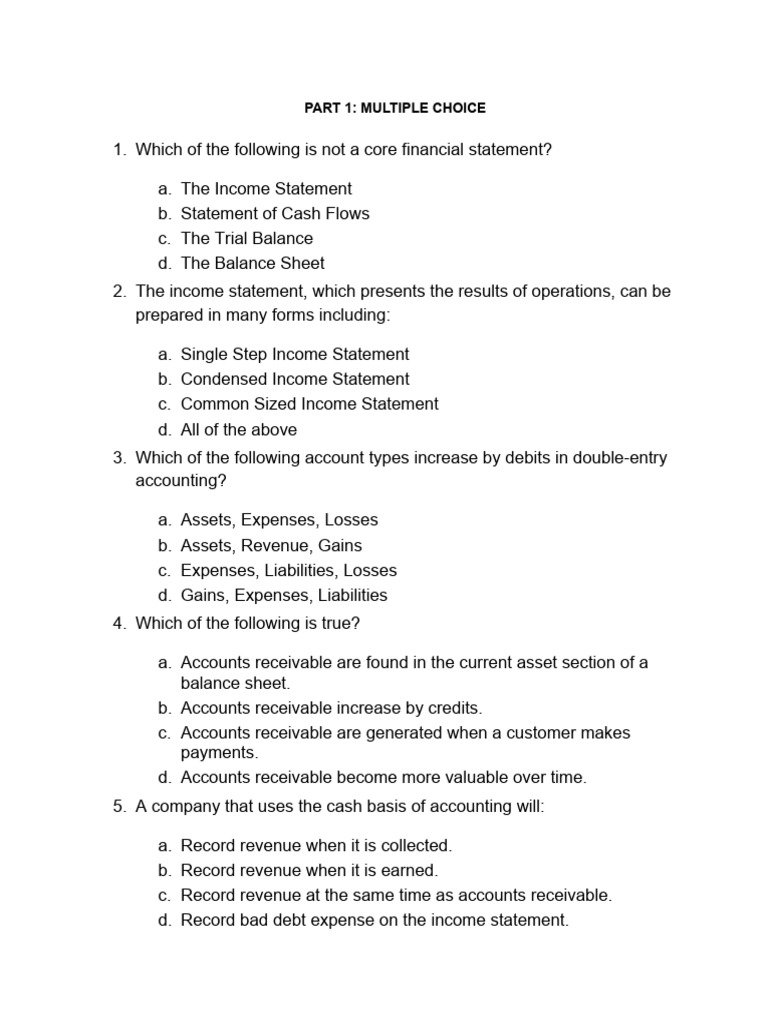 PART 1: MULTIPLE CHOICE

1. Which of the following is not a core financial statement?

a. The Income Statement
b. Statement of Cash Flows
c. The Trial Balance
d. The Balance Sheet

2. The income statement, which presents the results of operations, can be prepared in many forms including:

a. Single Step Income Statement
b. Condensed Income Statement
c. Common Sized Income Statement
d. All of the above

3. Which of the following account types increase by debits in double-entry accounting?

a. Assets, Expenses, Losses
b. Assets, Revenue, Gains
c. Expenses, Liabilities, Losses
d. Gains, Expenses, Liabilities

4. Which of the following is true?

a. Accounts receivable are found in the current asset section of a balance sheet.
b. Accounts receivable increase by credits.
c. Accounts receivable are generated when a customer makes payments.
d. Accounts receivable become more valuable over time.

5. A company that uses the cash basis of accounting will:

a. Record revenue when it is collected.
b. Record revenue when it is earned.
c. Record revenue at the same time as accounts receivable.
d. Record bad debt expense on the income statement.